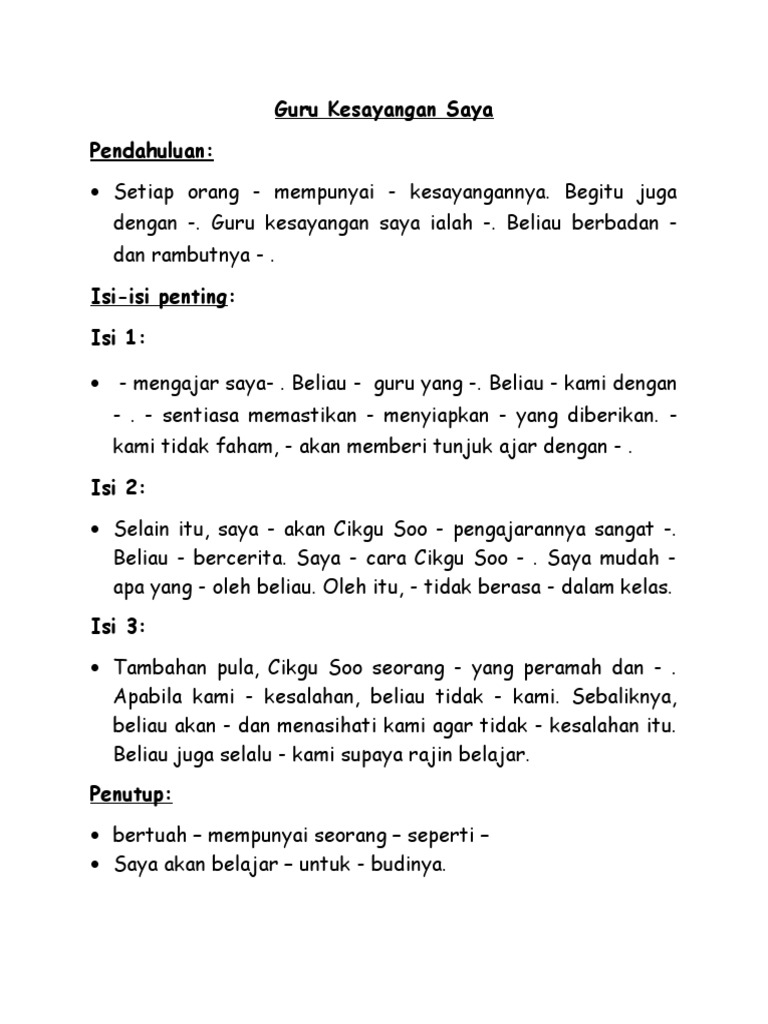 Guru Kesayangan Saya

Pendahuluan:

• Setiap orang - mempunyai - kesayangannya. Begitu juga dengan -. Guru kesayangan saya ialah -. Beliau berbadan - dan rambutnya - .

Isi-isi penting:

Isi 1:

• - mengajar saya- . Beliau - guru yang -. Beliau - kami dengan - . - sentiasa memastikan - menyiapkan - yang diberikan. - kami tidak faham, - akan memberi tunjuk ajar dengan - .

Isi 2:

• Selain itu, saya - akan Cikgu Soo - pengajarannya sangat -. Beliau - bercerita. Saya - cara Cikgu Soo - . Saya mudah - apa yang - oleh beliau. Oleh itu, - tidak berasa - dalam kelas.

Isi 3:

• Tambahan pula, Cikgu Soo seorang - yang peramah dan - . Apabila kami - kesalahan, beliau tidak - kami. Sebaliknya, beliau akan - dan menasihati kami agar tidak - kesalahan itu. Beliau juga selalu - kami supaya rajin belajar.

Penutup:

• bertuah – mempunyai seorang – seperti –
• Saya akan belajar – untuk - budinya.